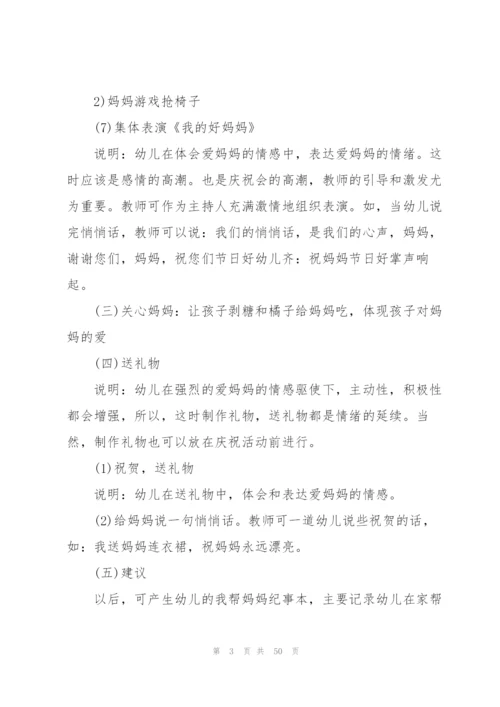 2)妈妈游戏抢椅子

(7)集体表演《我的好妈妈》

说明：幼儿在体会爱妈妈的情感中，表达爱妈妈的情绪。这时应该是感情的高潮。也是庆祝会的高潮，教师的引导和激发尤为重要。教师可作为主持人充满激情地组织表演。如，当幼儿说完悄悄话，教师可以说：我们的悄悄话，是我们的心声，妈妈，谢谢您们，妈妈，祝您们节日好幼儿齐：祝妈妈节日好掌声响起。

(三)关心妈妈：让孩子剥糖和橘子给妈妈吃，体现孩子对妈妈的爱

(四)送礼物

说明：幼儿在强烈的爱妈妈的情感驱使下，主动性，积极性都会增强，所以，这时制作礼物，送礼物都是情绪的延续。当然，制作礼物也可以放在庆祝活动前进行。

(1)祝贺，送礼物

说明：幼儿在送礼物中，体会和表达爱妈妈的情感。

(2)给妈妈说一句悄悄话。教师可一道幼儿说些祝贺的话，如：我送妈妈连衣裙，祝妈妈永远漂亮。

(五)建议

以后，可产生幼儿的我帮妈妈纪事本，主要记录幼儿在家帮

第 3 页 共 50 页